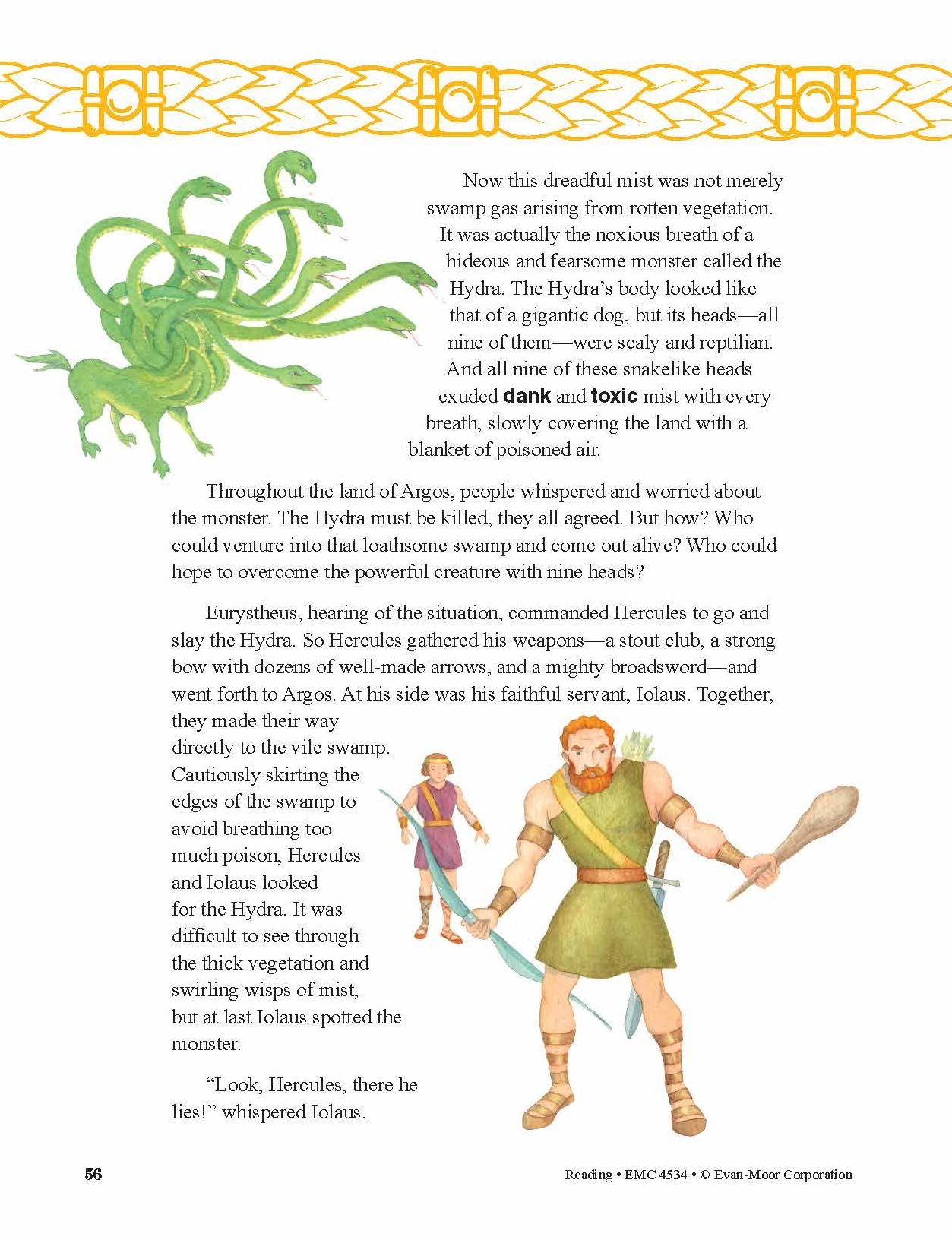 Now this dreadful mist was not merely swamp gas arising from rotten vegetation. It was actually the noxious breath of a hideous and fearsome monster called the Hydra. The Hydra's body looked like that of a gigantic dog, but its heads—all nine of them—were scaly and reptilian. And all nine of these snakelike heads exuded dank and toxic mist with every breath, slowly covering the land with a blanket of poisoned air.

Throughout the land of Argos, people whispered and worried about the monster. The Hydra must be killed, they all agreed. But how? Who could venture into that loathsome swamp and come out alive? Who could hope to overcome the powerful creature with nine heads?

Eurystheus, hearing of the situation, commanded Hercules to go and slay the Hydra. So Hercules gathered his weapons—a stout club, a strong bow with dozens of well-made arrows, and a mighty broadsword—and went forth to Argos. At his side was his faithful servant, Iolaus. Together, they made their way directly to the vile swamp. Cautiously skirting the edges of the swamp to avoid breathing too much poison, Hercules and Iolaus looked for the Hydra. It was difficult to see through the thick vegetation and swirling wisps of mist, but at last Iolaus spotted the monster.

"Look, Hercules, there he lies!" whispered Iolaus.

56

Reading • EMC 4534 • © Evan-Moor Corporation